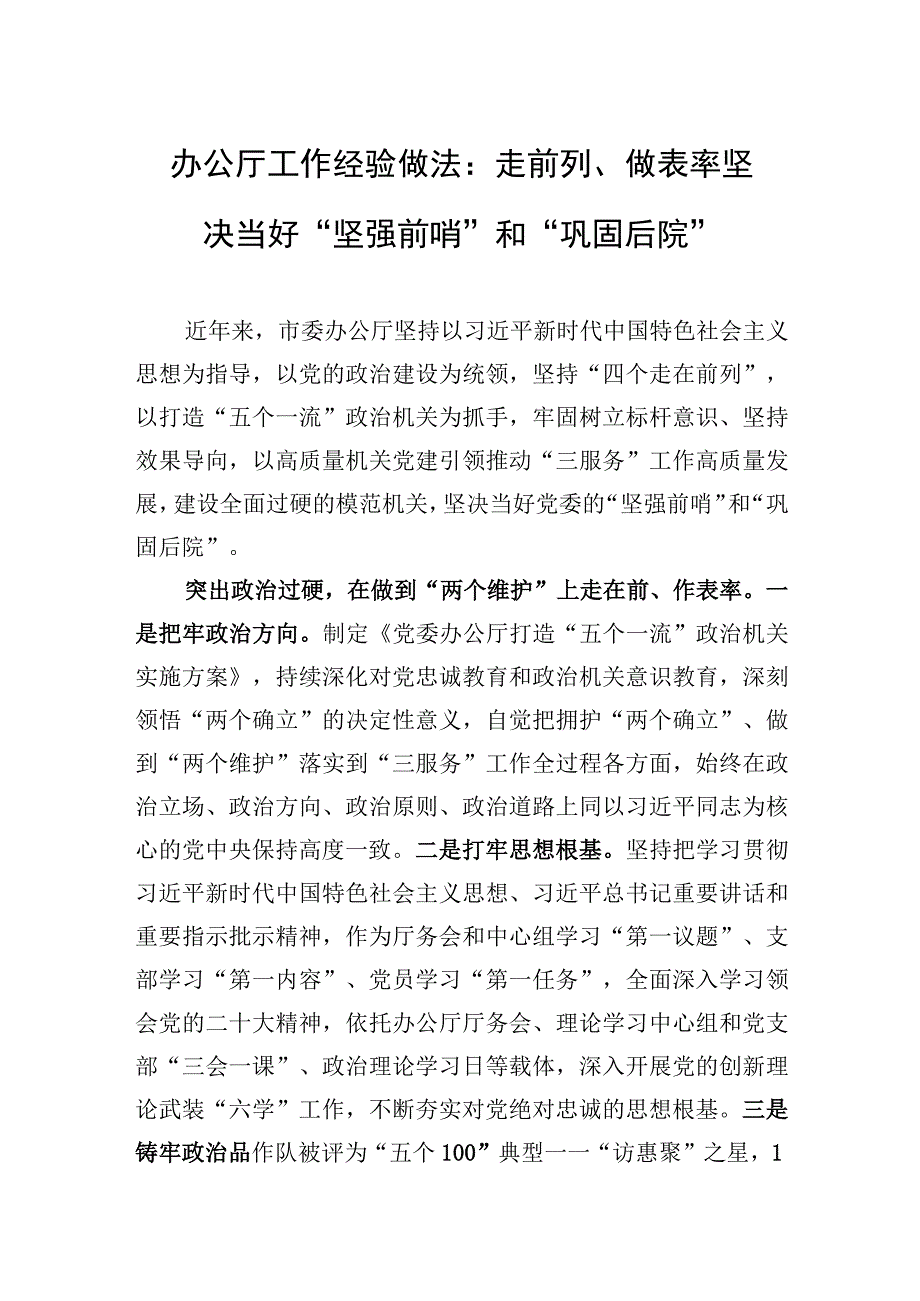 办公厅工作经验做法：走前列、做表率坚决当好“坚强前哨”和“巩固后院”

近年来，市委办公厅坚持以习近平新时代中国特色社会主义思想为指导，以党的政治建设为统领，坚持“四个走在前列”，以打造“五个一流”政治机关为抓手，牢固树立标杆意识、坚持效果导向，以高质量机关党建引领推动“三服务”工作高质量发展，建设全面过硬的模范机关，坚决当好党委的“坚强前哨”和“巩固后院”。

突出政治过硬，在做到“两个维护”上走在前、作表率。一是把牢政治方向。制定《党委办公厅打造“五个一流”政治机关实施方案》，持续深化对党忠诚教育和政治机关意识教育，深刻领悟“两个确立”的决定性意义，自觉把拥护“两个确立”、做到“两个维护”落实到“三服务”工作全过程各方面，始终在政治立场、政治方向、政治原则、政治道路上同以习近平同志为核心的党中央保持高度一致。二是打牢思想根基。坚持把学习贯彻习近平新时代中国特色社会主义思想、习近平总书记重要讲话和重要指示批示精神，作为厅务会和中心组学习“第一议题”、支部学习“第一内容”、党员学习“第一任务”，全面深入学习领会党的二十大精神，依托办公厅厅务会、理论学习中心组和党支部“三会一课”、政治理论学习日等载体，深入开展党的创新理论武装“六学”工作，不断夯实对党绝对忠诚的思想根基。三是铸牢政治品作队被评为“五个100”典型一一“访惠聚”之星，1